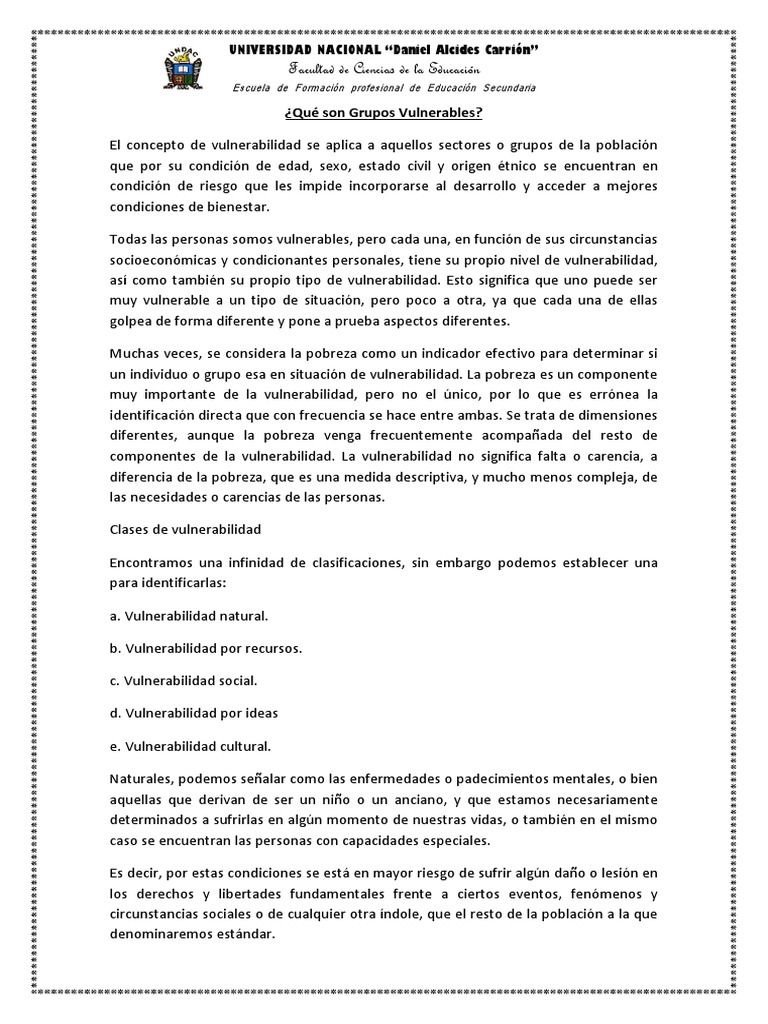 UNDAC

UNIVERSIDAD NACIONAL "Daniel Alcides Carrión"
Facultad de Ciencias de la Educación
Escuela de Formación profesional de Educación Secundaria

¿Qué son Grupos Vulnerables?

El concepto de vulnerabilidad se aplica a aquellos sectores o grupos de la población que por su condición de edad, sexo, estado civil y origen étnico se encuentran en condición de riesgo que les impide incorporarse al desarrollo y acceder a mejores condiciones de bienestar.

Todas las personas somos vulnerables, pero cada una, en función de sus circunstancias socioeconómicas y condicionantes personales, tiene su propio nivel de vulnerabilidad, así como también su propio tipo de vulnerabilidad. Esto significa que uno puede ser muy vulnerable a un tipo de situación, pero poco a otra, ya que cada una de ellas golpea de forma diferente y pone a prueba aspectos diferentes.

Muchas veces, se considera la pobreza como un indicador efectivo para determinar si un individuo o grupo esa en situación de vulnerabilidad. La pobreza es un componente muy importante de la vulnerabilidad, pero no el único, por lo que es errónea la identificación directa que con frecuencia se hace entre ambas. Se trata de dimensiones diferentes, aunque la pobreza venga frecuentemente acompañada del resto de componentes de la vulnerabilidad. La vulnerabilidad no significa falta o carencia, a diferencia de la pobreza, que es una medida descriptiva, y mucho menos compleja, de las necesidades o carencias de las personas.

Clases de vulnerabilidad

Encontramos una infinidad de clasificaciones, sin embargo podemos establecer una para identificarlas:

a. Vulnerabilidad natural.

b. Vulnerabilidad por recursos.

c. Vulnerabilidad social.

d. Vulnerabilidad por ideas

e. Vulnerabilidad cultural.

Naturales, podemos señalar como las enfermedades o padecimientos mentales, o bien aquellas que derivan de ser un niño o un anciano, y que estamos necesariamente determinados a sufrirlas en algún momento de nuestras vidas, o también en el mismo caso se encuentran las personas con capacidades especiales.

Es decir, por estas condiciones se está en mayor riesgo de sufrir algún daño o lesión en los derechos y libertades fundamentales frente a ciertos eventos, fenómenos y circunstancias sociales o de cualquier otra índole, que el resto de la población a la que denominaremos estándar.